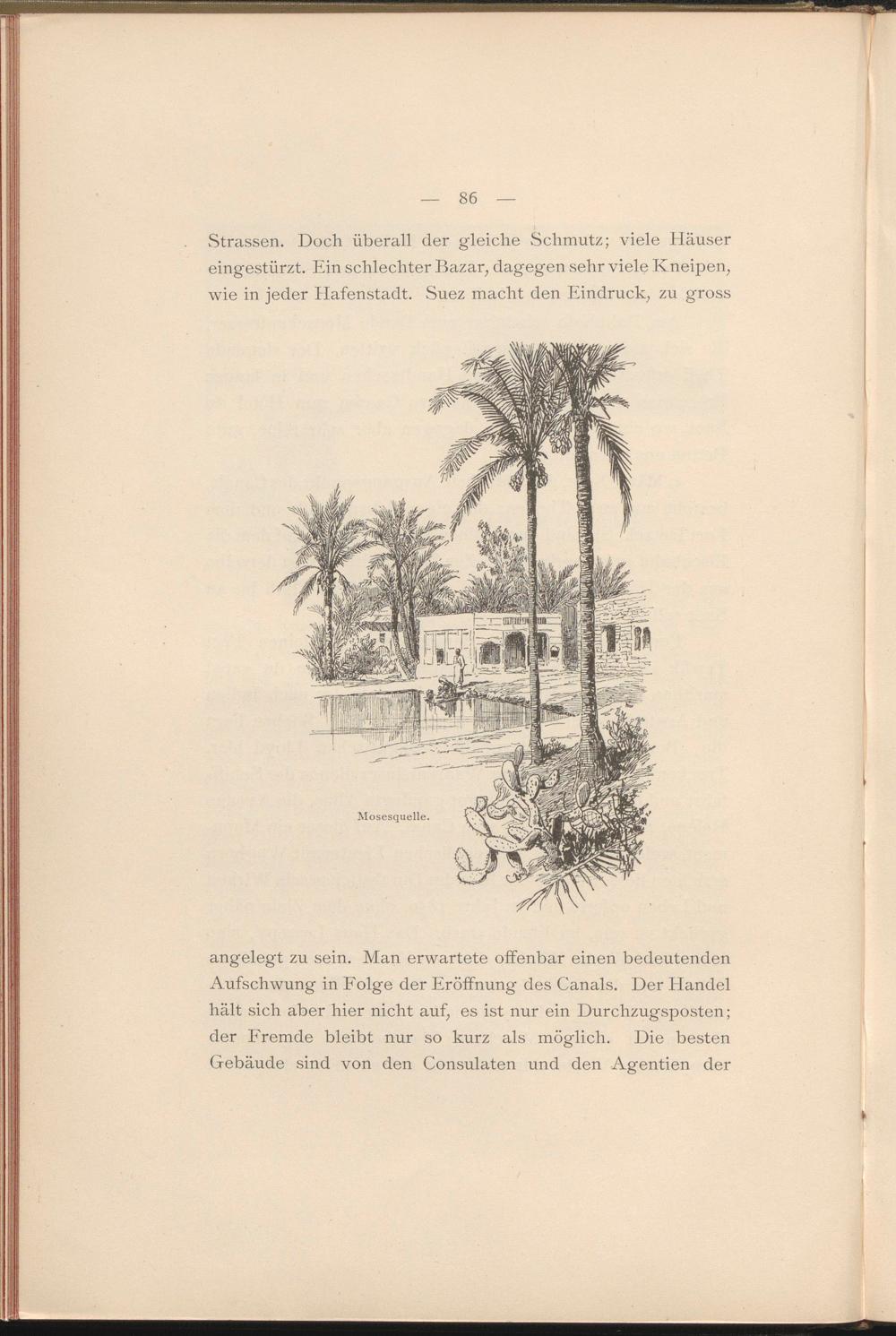 — 86 —

Strassen. Doch überall der gleiche Schmutz; viele Häuser eingestürzt. Ein schlechter Bazar, dagegen sehr viele Kneipen, wie in jeder Hafenstadt. Suez macht den Eindruck, zu gross

Mosesquelle.

angelegt zu sein. Man erwartete offenbar einen bedeutenden Aufschwung in Folge der Eröffnung des Canals. Der Handel hält sich aber hier nicht auf, es ist nur ein Durchzugsposten; der Fremde bleibt nur so kurz als möglich. Die besten Gebäude sind von den Consulaten und den Agentien der